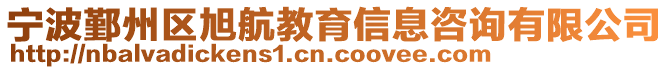 宁波鄞州区旭航教育信息咨询有限公司
http://nbalvadickens1.cn.coovee.com